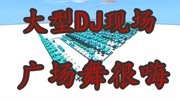 大型DJ现场
广场舞很嗨